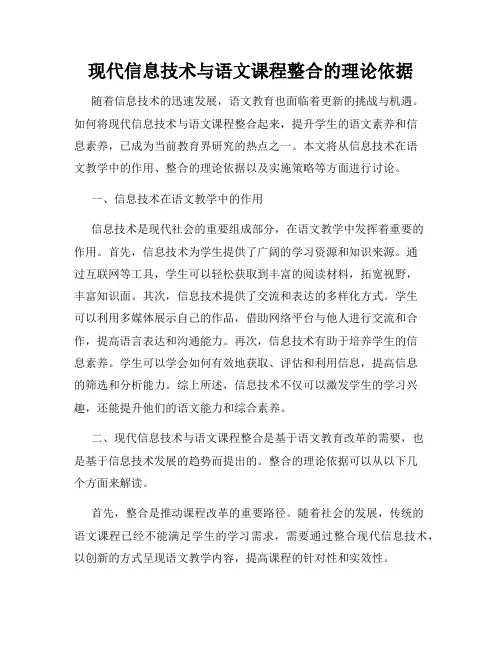 现代信息技术与语文课程整合的理论依据

随着信息技术的迅速发展，语文教育也面临着更新的挑战与机遇。如何将现代信息技术与语文课程整合起来，提升学生的语文素养和信息素养，已成为当前教育界研究的热点之一。本文将从信息技术在语文教学中的作用、整合的理论依据以及实施策略等方面进行讨论。

一、信息技术在语文教学中的作用

信息技术是现代社会的重要组成部分，在语文教学中发挥着重要的作用。首先，信息技术为学生提供了广阔的学习资源和知识来源。通过互联网等工具，学生可以轻松获取到丰富的阅读材料，拓宽视野，丰富知识面。其次，信息技术提供了交流和表达的多样化方式。学生可以利用多媒体展示自己的作品，借助网络平台与他人进行交流和合作，提高语言表达和沟通能力。再次，信息技术有助于培养学生的信息素养。学生可以学会如何有效地获取、评估和利用信息，提高信息的筛选和分析能力。综上所述，信息技术不仅可以激发学生的学习兴趣，还能提升他们的语文能力和综合素养。

二、现代信息技术与语文课程整合是基于语文教育改革的需要，也是基于信息技术发展的趋势而提出的。整合的理论依据可以从以下几个方面来解读。

首先，整合是推动课程改革的重要路径。随着社会的发展，传统的语文课程已经不能满足学生的学习需求，需要通过整合现代信息技术，以创新的方式呈现语文教学内容，提高课程的针对性和实效性。